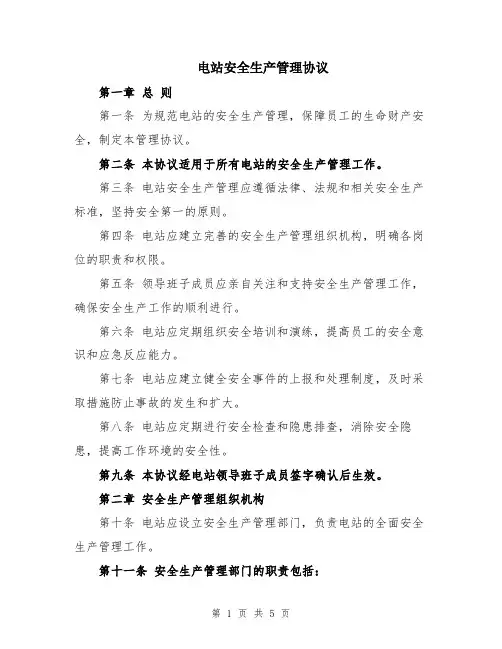 电站安全生产管理协议

第一章 总 则

第一条 为规范电站的安全生产管理，保障员工的生命财产安全，制定本管理协议。

第二条 本协议适用于所有电站的安全生产管理工作。

第三条 电站安全生产管理应遵循法律、法规和相关安全生产标准，坚持安全第一的原则。

第四条 电站应建立完善的安全生产管理组织机构，明确各岗位的职责和权限。

第五条 领导班子成员应亲自关注和支持安全生产管理工作，确保安全生产工作的顺利进行。

第六条 电站应定期组织安全培训和演练，提高员工的安全意识和应急反应能力。

第七条 电站应建立健全安全事件的上报和处理制度，及时采取措施防止事故的发生和扩大。

第八条 电站应定期进行安全检查和隐患排查，消除安全隐患，提高工作环境的安全性。

第九条 本协议经电站领导班子成员签字确认后生效。

第二章 安全生产管理组织机构

第十条 电站应设立安全生产管理部门，负责电站的全面安全生产管理工作。

第十一条 安全生产管理部门的职责包括：

第 1 页 共 5 页